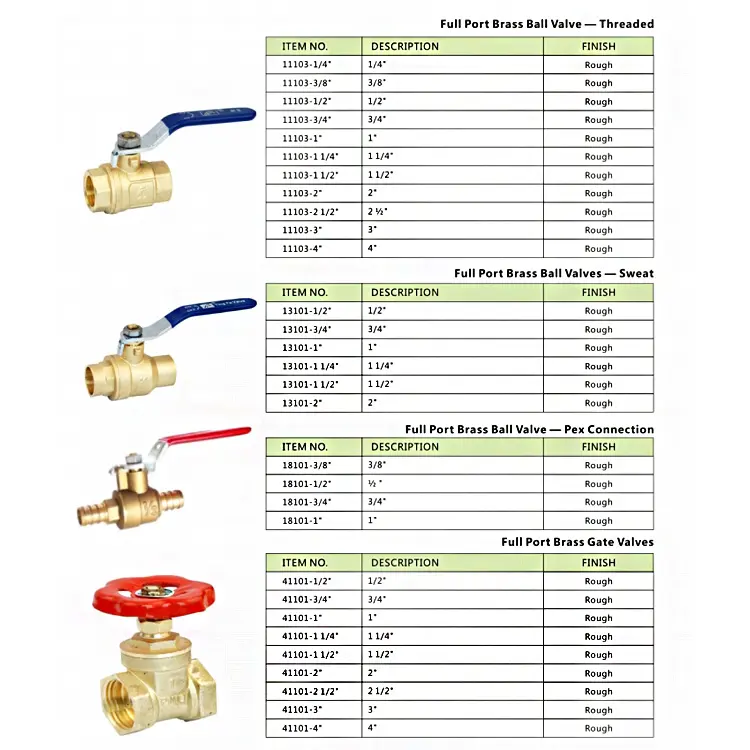 Full Port Brass Ball Valve — Threaded

| ITEM NO. | DESCRIPTION | FINISH |
|---|---|---|
| 11103-1/4" | 1/4" | Rough |
| 11103-3/8" | 3/8" | Rough |
| 11103-1/2" | 1/2" | Rough |
| 11103-3/4" | 3/4" | Rough |
| 11103-1" | 1" | Rough |
| 11103-1 1/4" | 1 1/4" | Rough |
| 11103-1 1/2" | 1 1/2" | Rough |
| 11103-2" | 2" | Rough |
| 11103-2 1/2" | 2 ½" | Rough |
| 11103-3" | 3" | Rough |
| 11103-4" | 4" | Rough |

Full Port Brass Ball Valves — Sweat

| ITEM NO. | DESCRIPTION | FINISH |
|---|---|---|
| 13101-1/2" | 1/2" | Rough |
| 13101-3/4" | 3/4" | Rough |
| 13101-1" | 1" | Rough |
| 13101-1 1/4" | 1 1/4" | Rough |
| 13101-1 1/2" | 1 1/2" | Rough |
| 13101-2" | 2" | Rough |

Full Port Brass Ball Valve — Pex Connection

| ITEM NO. | DESCRIPTION | FINISH |
|---|---|---|
| 18101-3/8" | 3/8" | Rough |
| 18101-1/2" | ½ " | Rough |
| 18101-3/4" | 3/4" | Rough |
| 18101-1" | 1" | Rough |

Full Port Brass Gate Valves

| ITEM NO. | DESCRIPTION | FINISH |
|---|---|---|
| 41101-1/2" | 1/2" | Rough |
| 41101-3/4" | 3/4" | Rough |
| 41101-1" | 1" | Rough |
| 41101-1 1/4" | 1 1/4" | Rough |
| 41101-1 1/2" | 1 1/2" | Rough |
| 41101-2" | 2" | Rough |
| 41101-2 1/2" | 2 1/2" | Rough |
| 41101-3" | 3" | Rough |
| 41101-4" | 4" | Rough |